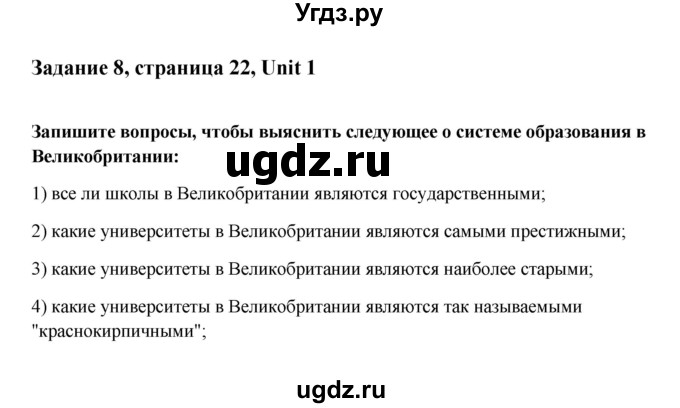 Угдз.ру

Задание 8, страница 22, Unit 1

Запишите вопросы, чтобы выяснить следующее о системе образования в Великобритании:

ugdz.ru

1) все ли школы в Великобритании являются государственными;

2) какие университеты в Великобритании являются самыми престижными;

3) какие университеты в Великобритании являются наиболее старыми;

4) какие университеты в Великобритании являются так называемыми "краснокирпичными";

ugdz.ru